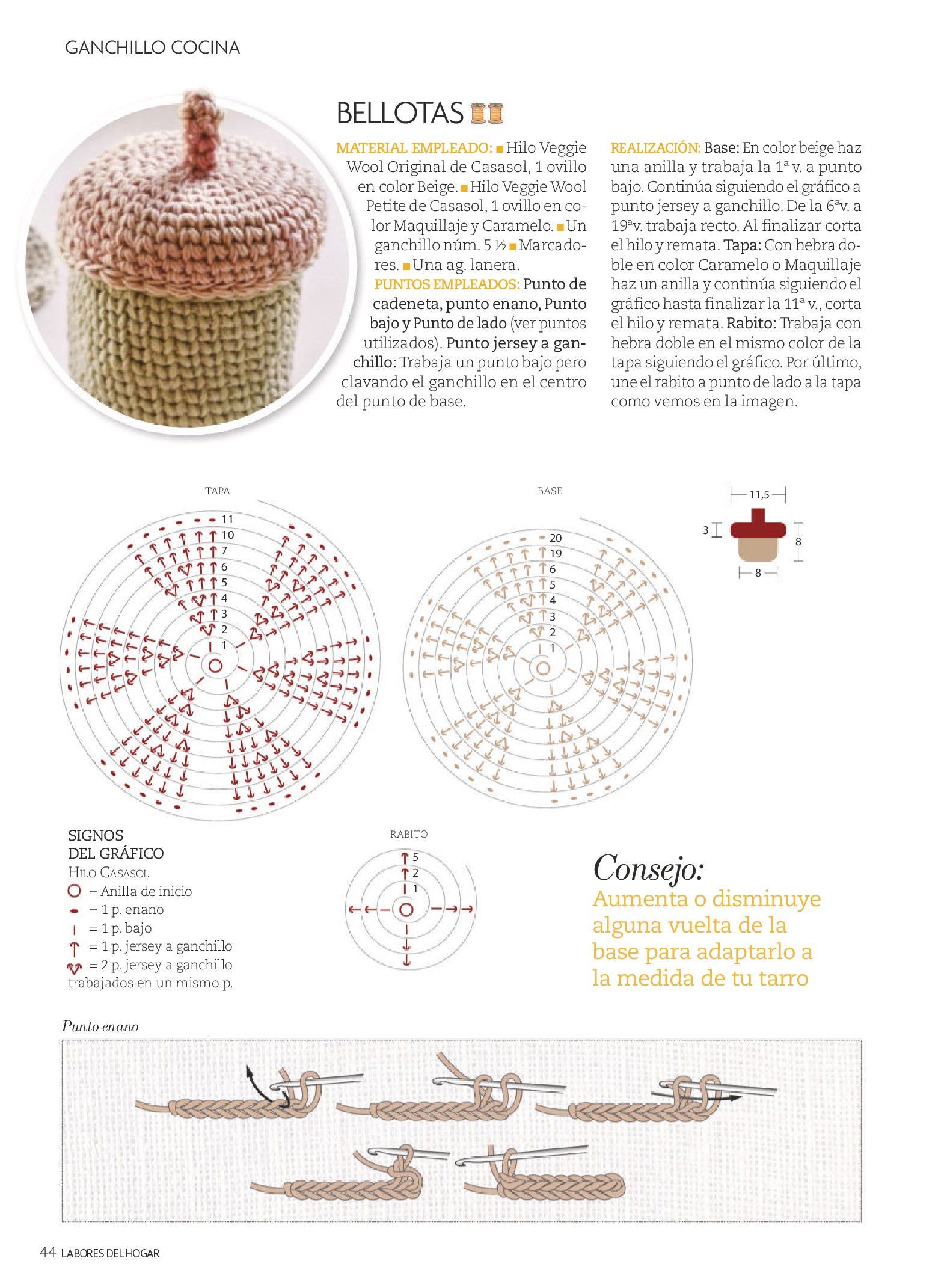 GANCHILLO COCINA

BELLOTAS

MATERIAL EMPLEADO: ■ Hilo Veggie Wool Original de Casasol, 1 ovillo en color Beige. ■ Hilo Veggie Wool Petite de Casasol, 1 ovillo en color Maquillaje y Caramelo. ■ Un ganchillo núm. 5 ½ ■ Marcadores. ■ Una ag. lanera.
PUNTOS EMPLEADOS: Punto de cadeneta, punto enano, Punto bajo y Punto de lado (ver puntos utilizados). Punto jersey a ganchillo: Trabaja un punto bajo pero clavando el ganchillo en el centro del punto de base.

REALIZACIÓN: Base: En color beige haz una anilla y trabaja la 1ª v. a punto bajo. Continúa siguiendo el gráfico a punto jersey a ganchillo. De la 6ªv. a 19ªv. trabaja recto. Al finalizar corta el hilo y remata. Tapa: Con hebra doble en color Caramelo o Maquillaje haz un anilla y continúa siguiendo el gráfico hasta finalizar la 11ª v., corta el hilo y remata. Rabito: Trabaja con hebra doble en el mismo color de la tapa siguiendo el gráfico. Por último, une el rabito a punto de lado a la tapa como vemos en la imagen.

TAPA
11
10
7
6
5
4
3
2
1

BASE
20
19
6
5
4
3
2
1

11,5
3
8
8

SIGNOS DEL GRÁFICO
HILO CASASOL
= Anilla de inicio
= 1 p. enano
= 1 p. bajo
= 1 p. jersey a ganchillo
= 2 p. jersey a ganchillo trabajados en un mismo p.

RABITO
5
2
1

Consejo:
Aumenta o disminuye alguna vuelta de la base para adaptarlo a la medida de tu tarro

Punto enano

44 LABORES DEL HOGAR